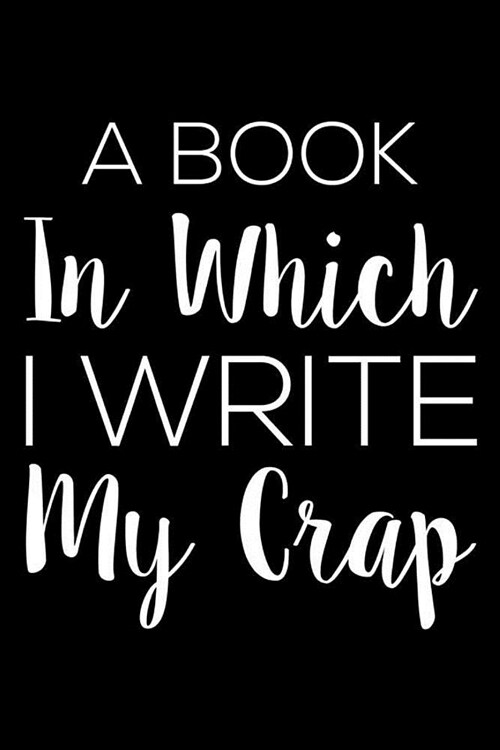 A BOOK
In Which
I WRITE
My Crap